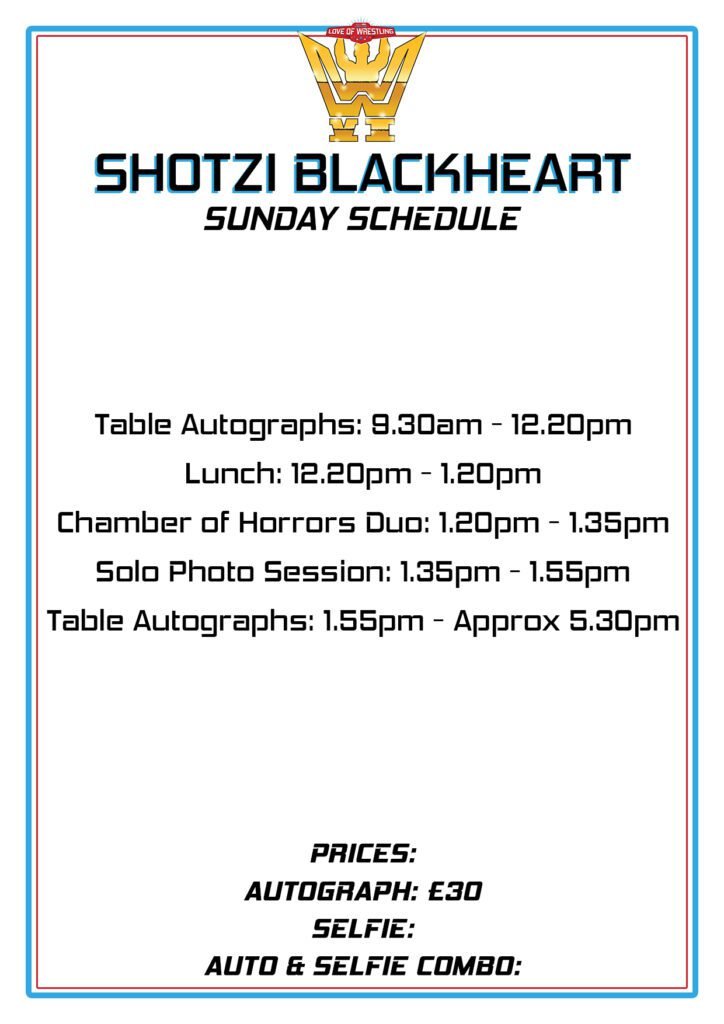 LOVE OF WRESTLING

SHOTZI BLACKHEART
SUNDAY SCHEDULE

Table Autographs: 9.30am - 12.20pm
Lunch: 12.20pm - 1.20pm
Chamber of Horrors Duo: 1.20pm - 1.35pm
Solo Photo Session: 1.35pm - 1.55pm
Table Autographs: 1.55pm - Approx 5.30pm

PRICES:
AUTOGRAPH: £30
SELFIE:
AUTO & SELFIE COMBO: